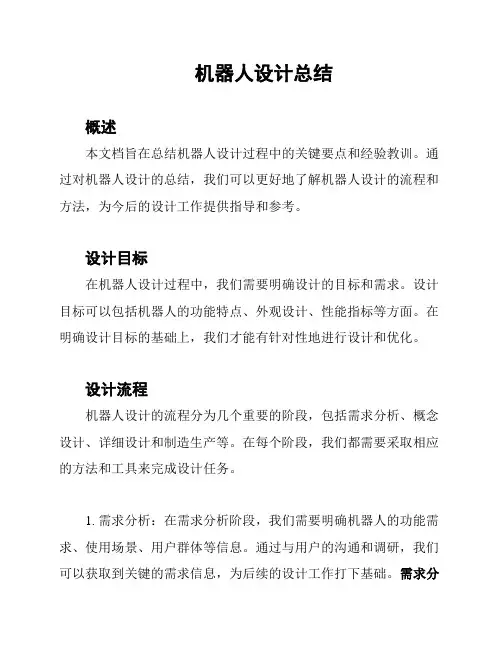 机器人设计总结

概述

本文档旨在总结机器人设计过程中的关键要点和经验教训。通过对机器人设计的总结，我们可以更好地了解机器人设计的流程和方法，为今后的设计工作提供指导和参考。

设计目标

在机器人设计过程中，我们需要明确设计的目标和需求。设计目标可以包括机器人的功能特点、外观设计、性能指标等方面。在明确设计目标的基础上，我们才能有针对性地进行设计和优化。

设计流程

机器人设计的流程分为几个重要的阶段，包括需求分析、概念设计、详细设计和制造生产等。在每个阶段，我们都需要采取相应的方法和工具来完成设计任务。

1. 需求分析：在需求分析阶段，我们需要明确机器人的功能需求、使用场景、用户群体等信息。通过与用户的沟通和调研，我们可以获取到关键的需求信息，为后续的设计工作打下基础。需求分